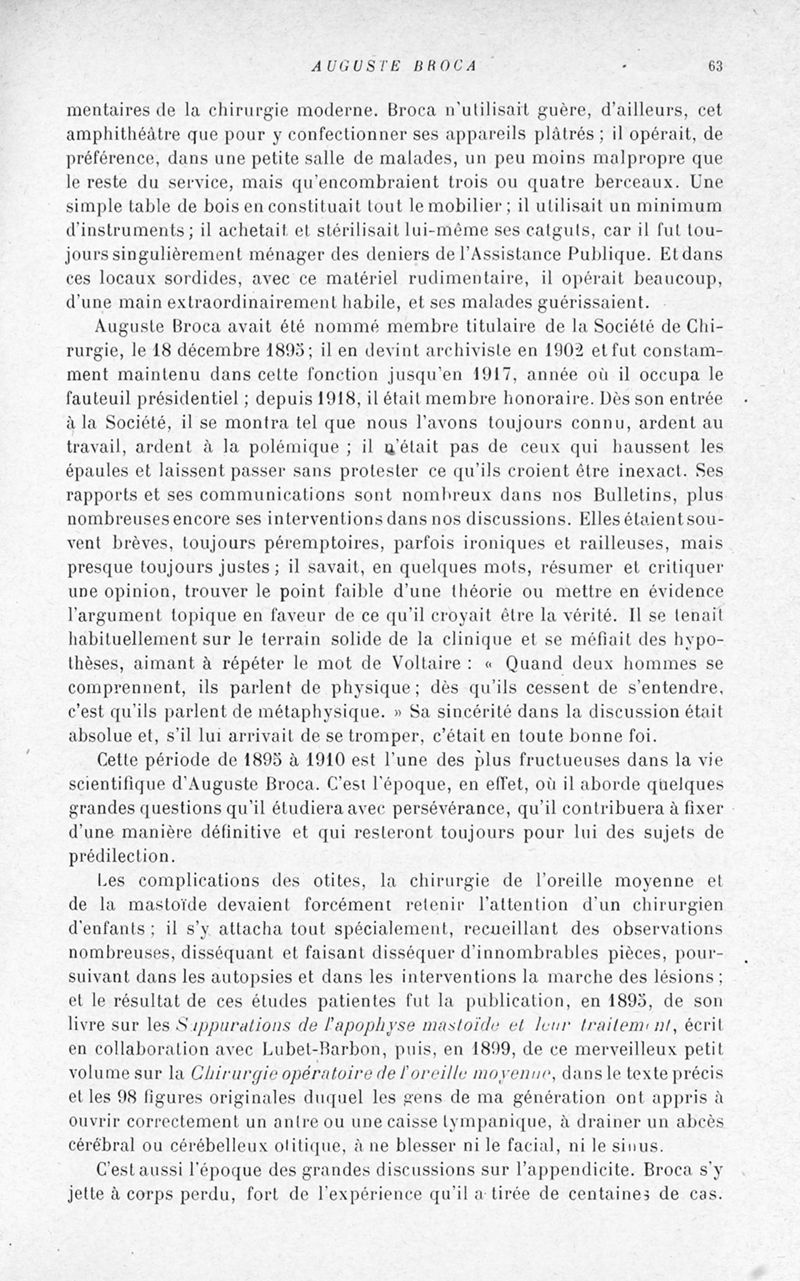 AUGUSTE BROCA 63

mentaires de la chirurgie moderne. Broca n'utilisait guère, d'ailleurs, cet amphithéâtre que pour y confectionner ses appareils plâtrés ; il opérait, de préférence, dans une petite salle de malades, un peu moins malpropre que le reste du service, mais qu'encombraient trois ou quatre berceaux. Une simple table de bois en constituait tout le mobilier ; il utilisait un minimum d'instruments ; il achetait et stérilisait lui-même ses catguts, car il fut toujours singulièrement ménager des deniers de l'Assistance Publique. Et dans ces locaux sordides, avec ce matériel rudimentaire, il opérait beaucoup, d'une main extraordinairement habile, et ses malades guérissaient.

Auguste Broca avait été nommé membre titulaire de la Société de Chirurgie, le 18 décembre 1895 ; il en devint archiviste en 1902 et fut constamment maintenu dans cette fonction jusqu'en 1917, année où il occupa le fauteuil présidentiel ; depuis 1918, il était membre honoraire. Dès son entrée à la Société, il se montra tel que nous l'avons toujours connu, ardent au travail, ardent à la polémique ; il n'était pas de ceux qui haussent les épaules et laissent passer sans protester ce qu'ils croient être inexact. Ses rapports et ses communications sont nombreux dans nos Bulletins, plus nombreuses encore ses interventions dans nos discussions. Elles étaient souvent brèves, toujours péremptoires, parfois ironiques et railleuses, mais presque toujours justes ; il savait, en quelques mots, résumer et critiquer une opinion, trouver le point faible d'une théorie ou mettre en évidence l'argument topique en faveur de ce qu'il croyait être la vérité. Il se tenait habituellement sur le terrain solide de la clinique et se méfiait des hypothèses, aimant à répéter le mot de Voltaire : « Quand deux hommes se comprennent, ils parlent de physique ; dès qu'ils cessent de s'entendre, c'est qu'ils parlent de métaphysique. » Sa sincérité dans la discussion était absolue et, s'il lui arrivait de se tromper, c'était en toute bonne foi.

Cette période de 1895 à 1910 est l'une des plus fructueuses dans la vie scientifique d'Auguste Broca. C'est l'époque, en effet, où il aborde quelques grandes questions qu'il étudiera avec persévérance, qu'il contribuera à fixer d'une manière définitive et qui resteront toujours pour lui des sujets de prédilection.

Les complications des otites, la chirurgie de l'oreille moyenne et de la mastoïde devaient forcément retenir l'attention d'un chirurgien d'enfants ; il s'y attacha tout spécialement, recueillant des observations nombreuses, disséquant et faisant disséquer d'innombrables pièces, poursuivant dans les autopsies et dans les interventions la marche des lésions ; et le résultat de ces études patientes fut la publication, en 1895, de son livre sur les Suppurations de l'apophyse mastoïde et leur traitement, écrit en collaboration avec Lubet-Barbon, puis, en 1899, de ce merveilleux petit volume sur la Chirurgie opératoire de l'oreille moyenne, dans le texte précis et les 98 figures originales duquel les gens de ma génération ont appris à ouvrir correctement un antre ou une caisse tympanique, à drainer un abcès cérébral ou cérébelleux otitique, à ne blesser ni le facial, ni le sinus.

C'est aussi l'époque des grandes discussions sur l'appendicite. Broca s'y jette à corps perdu, fort de l'expérience qu'il a tirée de centaines de cas.